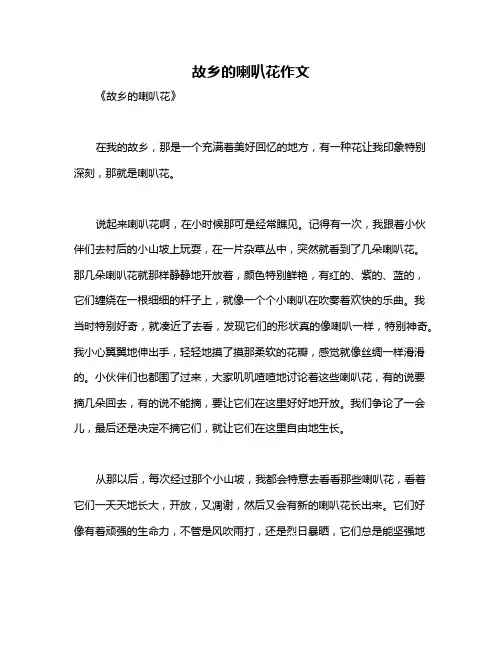 故乡的喇叭花作文

《故乡的喇叭花》

在我的故乡，那是一个充满着美好回忆的地方，有一种花让我印象特别深刻，那就是喇叭花。

说起来喇叭花啊，在小时候那可是经常瞧见。记得有一次，我跟着小伙伴们去村后的小山坡上玩耍，在一片杂草丛中，突然就看到了几朵喇叭花。那几朵喇叭花就那样静静地开放着，颜色特别鲜艳，有红的、紫的、蓝的，它们缠绕在一根细细的杆子上，就像一个个小喇叭在吹奏着欢快的乐曲。我当时特别好奇，就凑近了去看，发现它们的形状真的像喇叭一样，特别神奇。我小心翼翼地伸出手，轻轻地摸了摸那柔软的花瓣，感觉就像丝绸一样滑滑的。小伙伴们也都围了过来，大家叽叽喳喳地讨论着这些喇叭花，有的说要摘几朵回去，有的说不能摘，要让它们在这里好好地开放。我们争论了一会儿，最后还是决定不摘它们，就让它们在这里自由地生长。

从那以后，每次经过那个小山坡，我都会特意去看看那些喇叭花，看着它们一天天地长大，开放，又凋谢，然后又会有新的喇叭花长出来。它们好像有着顽强的生命力，不管是风吹雨打，还是烈日暴晒，它们总是能坚强地